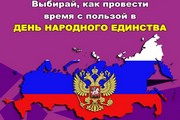 Выбирай, как провести время с пользой в
ДЕНЬ НАРОДНОГО ЕДИНСТВА